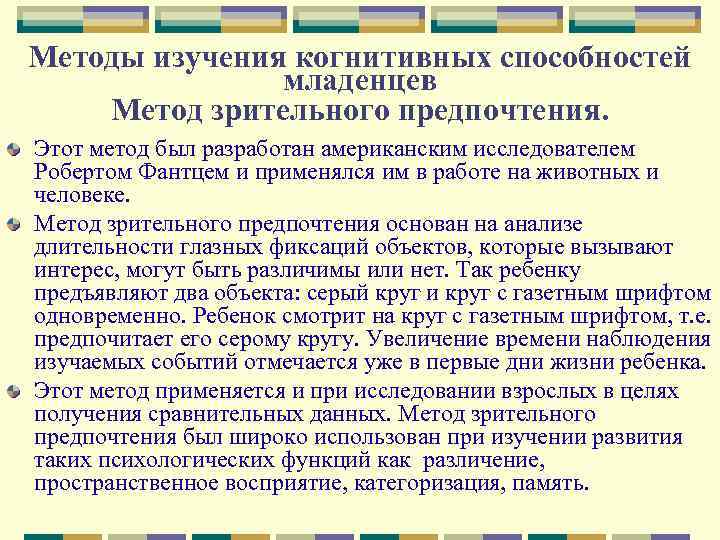 Методы изучения когнитивных способностей младенцев
Метод зрительного предпочтения.

Этот метод был разработан американским исследователем Робертом Фантцем и применялся им в работе на животных и человеке.

Метод зрительного предпочтения основан на анализе длительности глазных фиксаций объектов, которые вызывают интерес, могут быть различимы или нет. Так ребенку предъявляют два объекта: серый круг и круг с газетным шрифтом одновременно. Ребенок смотрит на круг с газетным шрифтом, т.е. предпочитает его серому кругу. Увеличение времени наблюдения изучаемых событий отмечается уже в первые дни жизни ребенка.

Этот метод применяется и при исследовании взрослых в целях получения сравнительных данных. Метод зрительного предпочтения был широко использован при изучении развития таких психологических функций как различение, пространственное восприятие, категоризация, память.